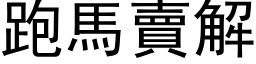 跑馬賣解